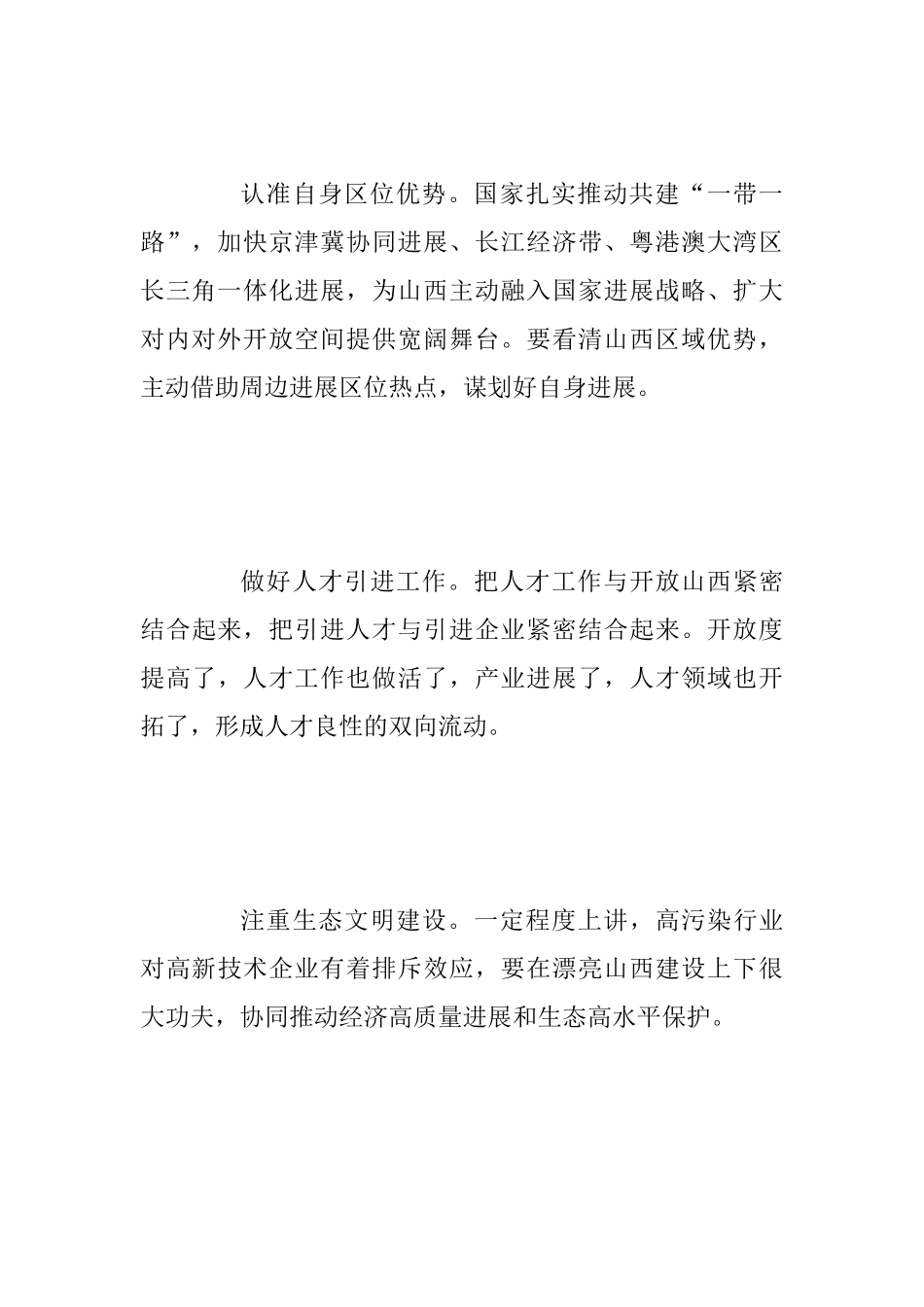 认准自身区位优势。国家扎实推动共建“一带一路”，加快京津冀协同进展、长江经济带、粤港澳大湾区长三角一体化进展，为山西主动融入国家进展战略、扩大对内对外开放空间提供宽阔舞台。要看清山西区域优势，主动借助周边进展区位热点，谋划好自身进展。

做好人才引进工作。把人才工作与开放山西紧密结合起来，把引进人才与引进企业紧密结合起来。开放度提高了，人才工作也做活了，产业进展了，人才领域也开拓了，形成人才良性的双向流动。

注重生态文明建设。一定程度上讲，高污染行业对高新技术企业有着排斥效应，要在漂亮山西建设上下很大功夫，协同推动经济高质量进展和生态高水平保护。